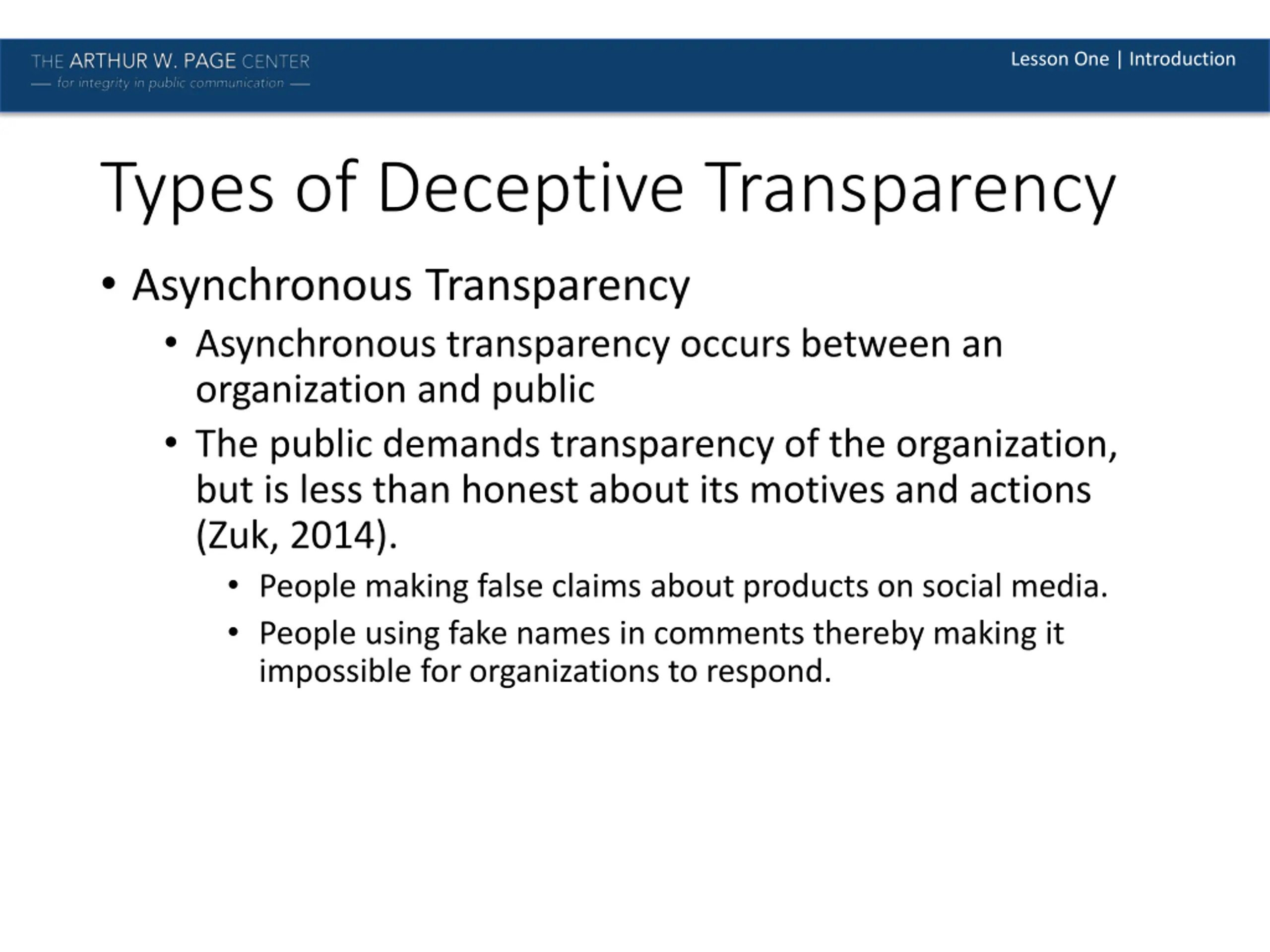 THE ARTHUR W. PAGE CENTER
— for integrity in public communication —

Lesson One | Introduction

Types of Deceptive Transparency

• Asynchronous Transparency
  • Asynchronous transparency occurs between an organization and public
  • The public demands transparency of the organization, but is less than honest about its motives and actions (Zuk, 2014).
    • People making false claims about products on social media.
    • People using fake names in comments thereby making it impossible for organizations to respond.